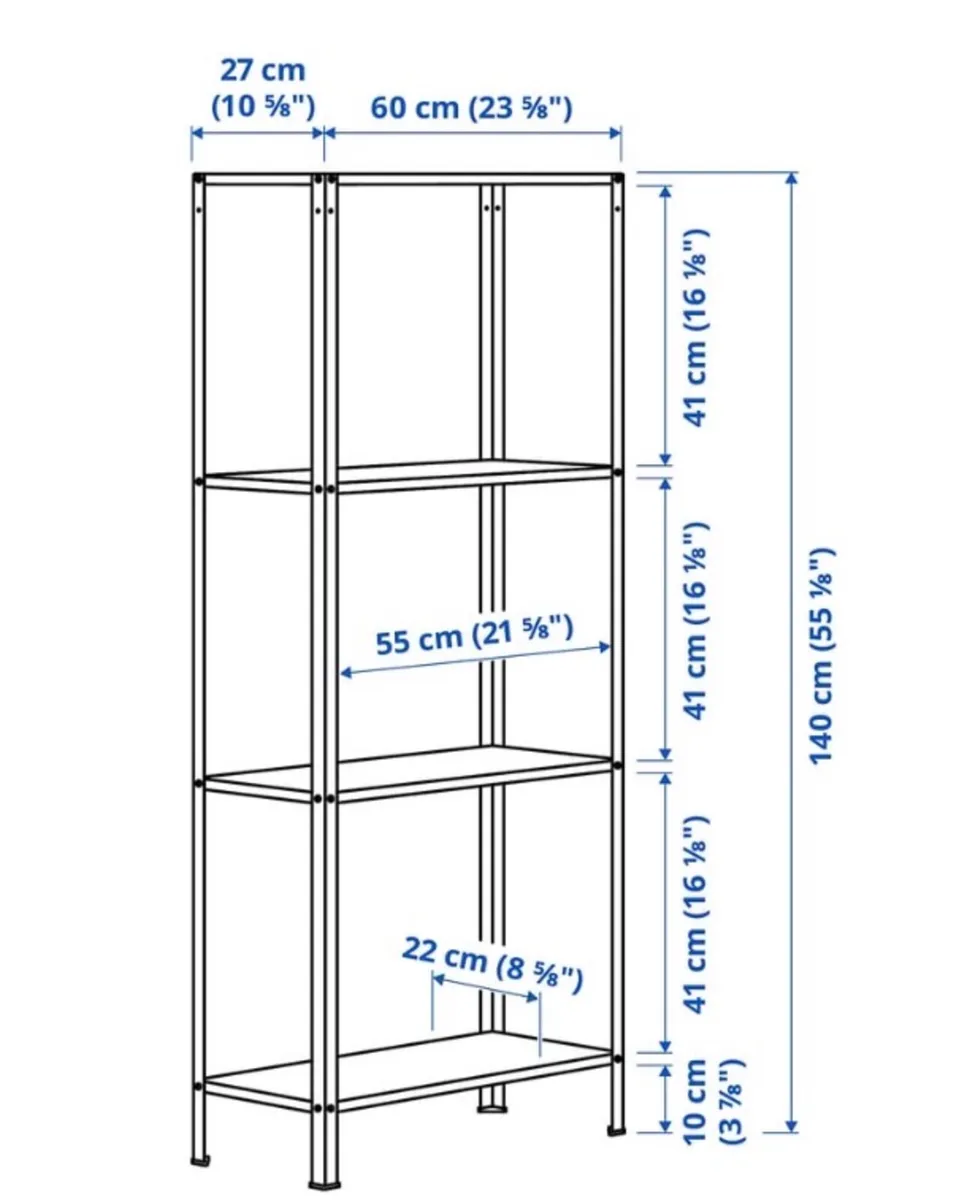 27 cm
(10 ⅝")
60 cm (23 ⅝")
41 cm (16 ⅛")
41 cm (16 ⅛")
55 cm (21 ⅝")
140 cm (55 ⅛")
41 cm (16 ⅛")
22 cm (8 ⅝")
10 cm
(3 ⅞")